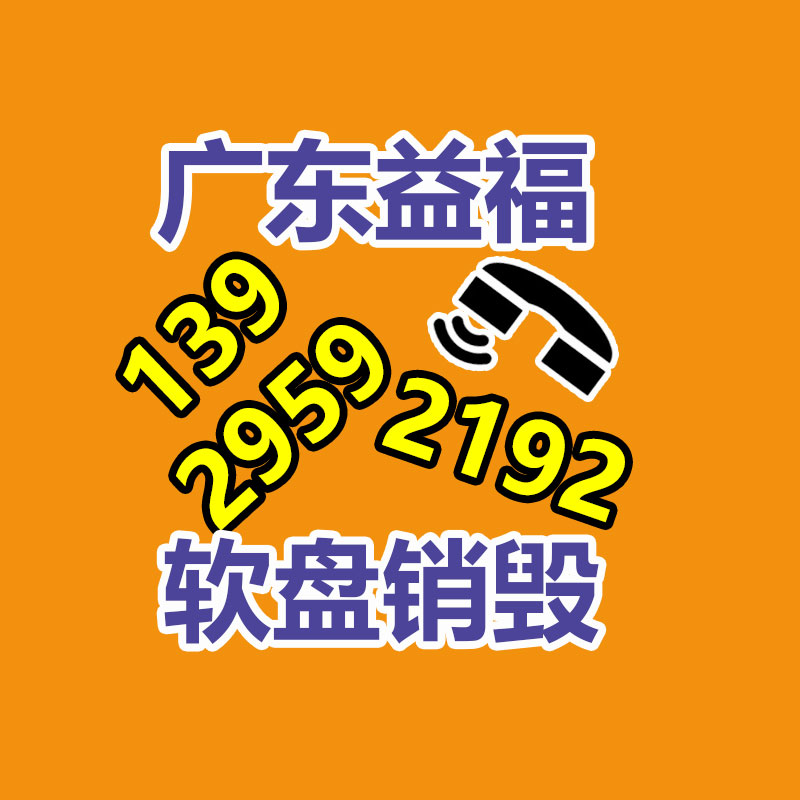 广东益福

139
2959
2192

软盘销毁